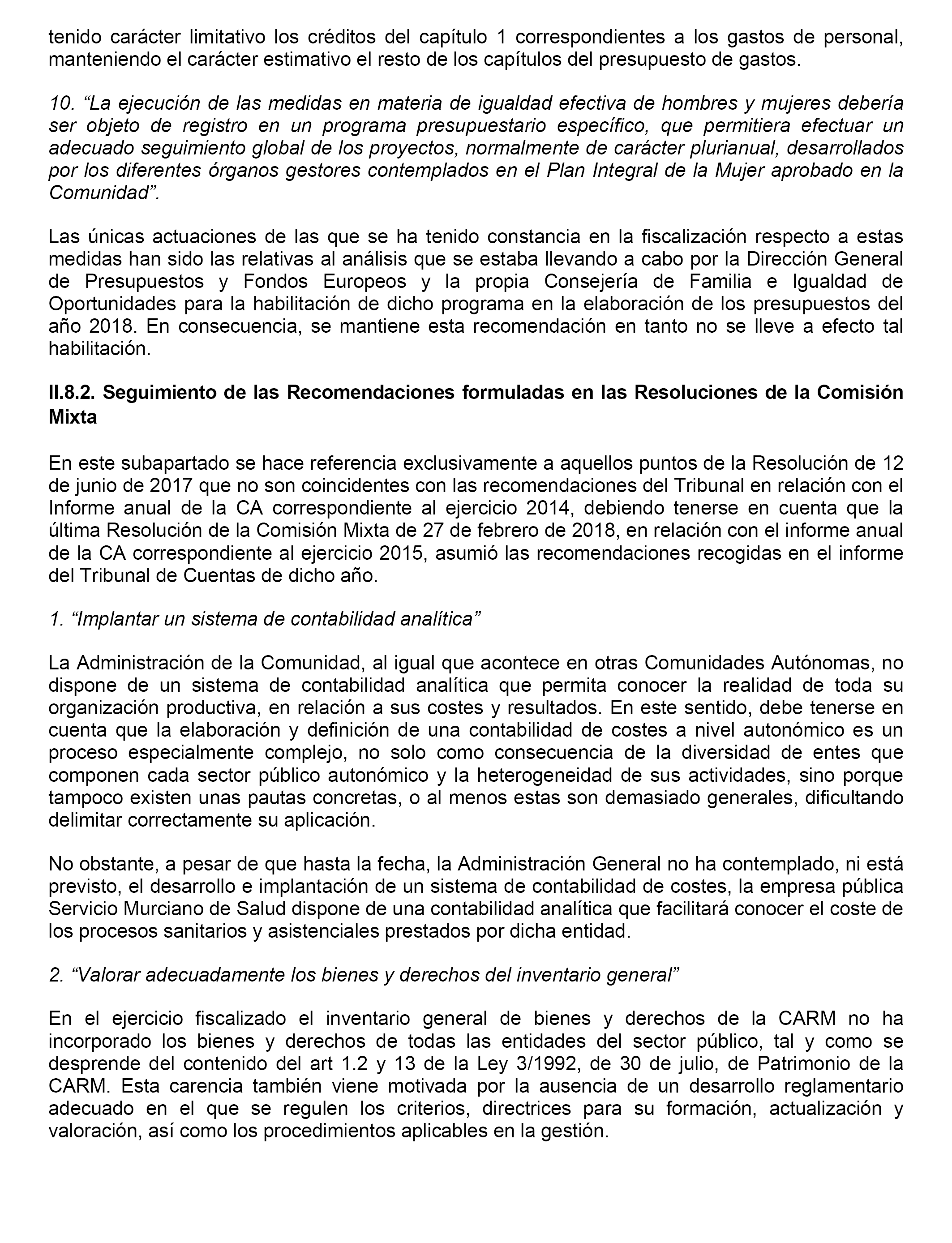 tenido carácter limitativo los créditos del capítulo 1 correspondientes a los gastos de personal, manteniendo el carácter estimativo el resto de los capítulos del presupuesto de gastos.

10. “La ejecución de las medidas en materia de igualdad efectiva de hombres y mujeres debería ser objeto de registro en un programa presupuestario específico, que permitiera efectuar un adecuado seguimiento global de los proyectos, normalmente de carácter plurianual, desarrollados por los diferentes órganos gestores contemplados en el Plan Integral de la Mujer aprobado en la Comunidad”.

Las únicas actuaciones de las que se ha tenido constancia en la fiscalización respecto a estas medidas han sido las relativas al análisis que se estaba llevando a cabo por la Dirección General de Presupuestos y Fondos Europeos y la propia Consejería de Familia e Igualdad de Oportunidades para la habilitación de dicho programa en la elaboración de los presupuestos del año 2018. En consecuencia, se mantiene esta recomendación en tanto no se lleve a efecto tal habilitación.

II.8.2. Seguimiento de las Recomendaciones formuladas en las Resoluciones de la Comisión Mixta

En este subapartado se hace referencia exclusivamente a aquellos puntos de la Resolución de 12 de junio de 2017 que no son coincidentes con las recomendaciones del Tribunal en relación con el Informe anual de la CA correspondiente al ejercicio 2014, debiendo tenerse en cuenta que la última Resolución de la Comisión Mixta de 27 de febrero de 2018, en relación con el informe anual de la CA correspondiente al ejercicio 2015, asumió las recomendaciones recogidas en el informe del Tribunal de Cuentas de dicho año.

1. “Implantar un sistema de contabilidad analítica”

La Administración de la Comunidad, al igual que acontece en otras Comunidades Autónomas, no dispone de un sistema de contabilidad analítica que permita conocer la realidad de toda su organización productiva, en relación a sus costes y resultados. En este sentido, debe tenerse en cuenta que la elaboración y definición de una contabilidad de costes a nivel autonómico es un proceso especialmente complejo, no solo como consecuencia de la diversidad de entes que componen cada sector público autonómico y la heterogeneidad de sus actividades, sino porque tampoco existen unas pautas concretas, o al menos estas son demasiado generales, dificultando delimitar correctamente su aplicación.

No obstante, a pesar de que hasta la fecha, la Administración General no ha contemplado, ni está previsto, el desarrollo e implantación de un sistema de contabilidad de costes, la empresa pública Servicio Murciano de Salud dispone de una contabilidad analítica que facilitará conocer el coste de los procesos sanitarios y asistenciales prestados por dicha entidad.

2. “Valorar adecuadamente los bienes y derechos del inventario general”

En el ejercicio fiscalizado el inventario general de bienes y derechos de la CARM no ha incorporado los bienes y derechos de todas las entidades del sector público, tal y como se desprende del contenido del art 1.2 y 13 de la Ley 3/1992, de 30 de julio, de Patrimonio de la CARM. Esta carencia también viene motivada por la ausencia de un desarrollo reglamentario adecuado en el que se regulen los criterios, directrices para su formación, actualización y valoración, así como los procedimientos aplicables en la gestión.